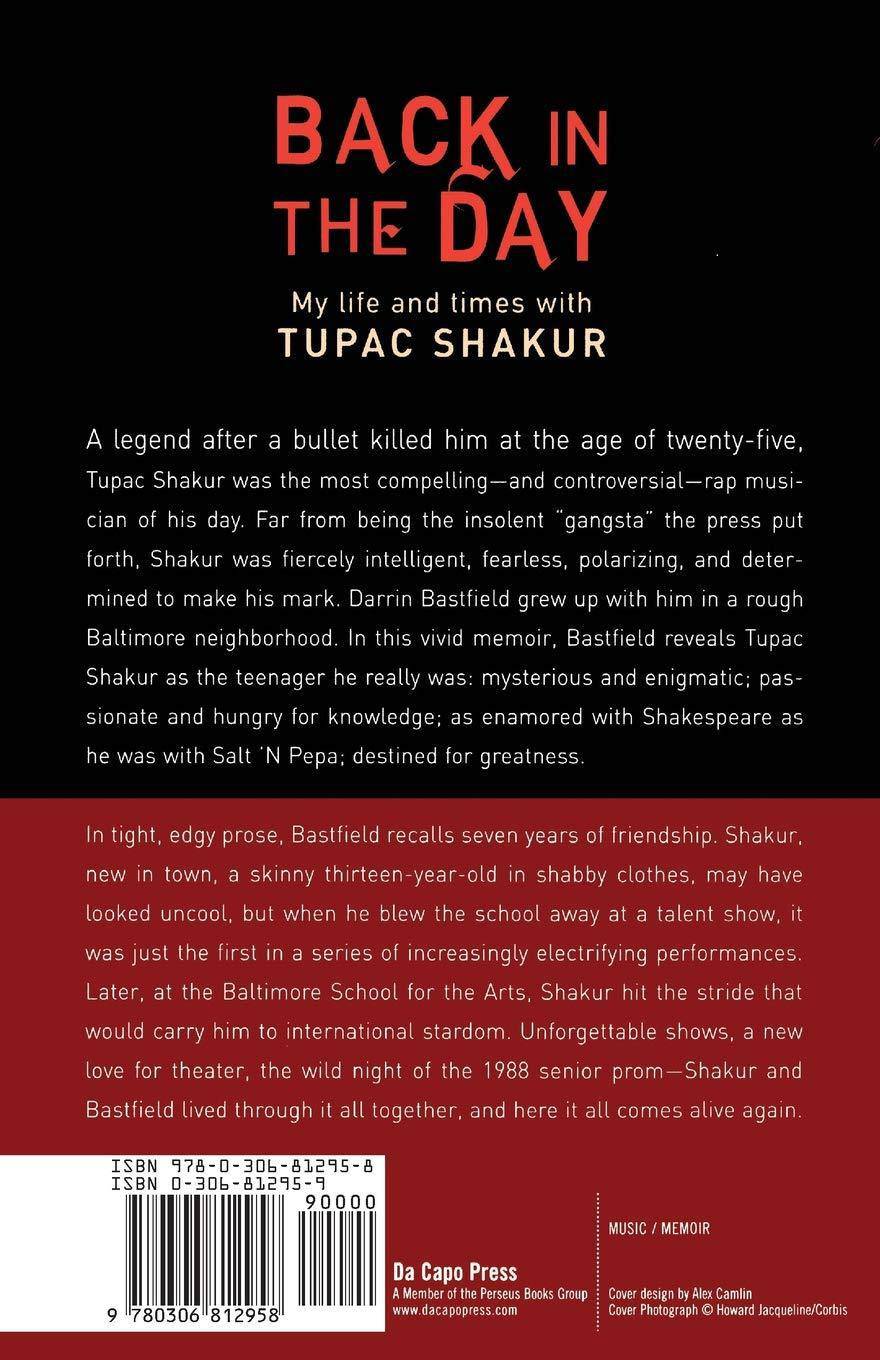 BACK IN THE DAY

My life and times with
TUPAC SHAKUR

A legend after a bullet killed him at the age of twenty-five, Tupac Shakur was the most compelling—and controversial—rap musician of his day. Far from being the insolent "gangsta" the press put forth, Shakur was fiercely intelligent, fearless, polarizing, and determined to make his mark. Darrin Bastfield grew up with him in a rough Baltimore neighborhood. In this vivid memoir, Bastfield reveals Tupac Shakur as the teenager he really was: mysterious and enigmatic; passionate and hungry for knowledge; as enamored with Shakespeare as he was with Salt 'N Pepa; destined for greatness.

In tight, edgy prose, Bastfield recalls seven years of friendship. Shakur, new in town, a skinny thirteen-year-old in shabby clothes, may have looked uncool, but when he blew the school away at a talent show, it was just the first in a series of increasingly electrifying performances. Later, at the Baltimore School for the Arts, Shakur hit the stride that would carry him to international stardom. Unforgettable shows, a new love for theater, the wild night of the 1988 senior prom—Shakur and Bastfield lived through it all together, and here it all comes alive again.

ISBN 978-0-306-81295-8
ISBN 0-306-81295-9
90000
9 780306 812958

Da Capo Press
A Member of the Perseus Books Group
www.dacapopress.com

MUSIC / MEMOIR

Cover design by Alex Camlin
Cover Photograph © Howard Jacqueline/Corbis